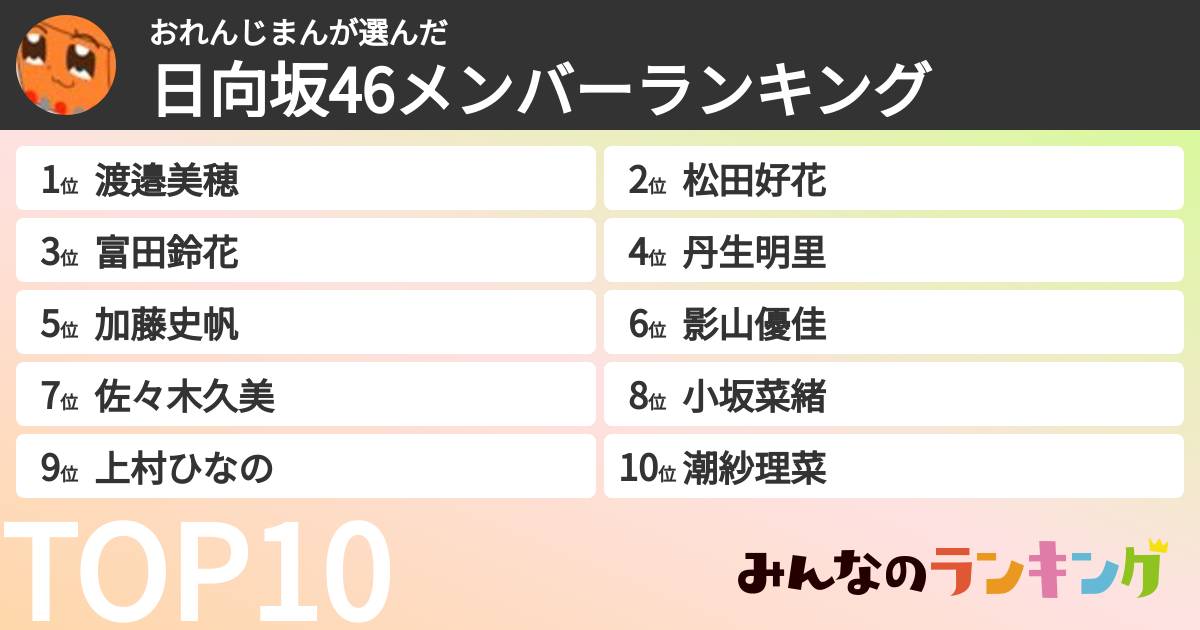 おれんじまんが選んだ
日向坂46メンバーランキング

1位 渡邉美穂
2位 松田好花
3位 富田鈴花
4位 丹生明里
5位 加藤史帆
6位 影山優佳
7位 佐々木久美
8位 小坂菜緒
9位 上村ひなの
10位 潮紗理菜

TOP10

みんなのランキング